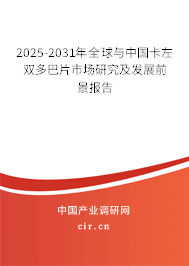 2025-2031年全球与中国卡左双多巴片市场研究及发展前景报告

中国产业调研网

cir.cn